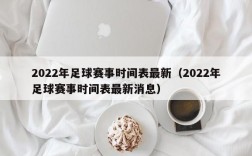 2022年足球赛事时间表最新（2022年足球赛事时间表最新消息）